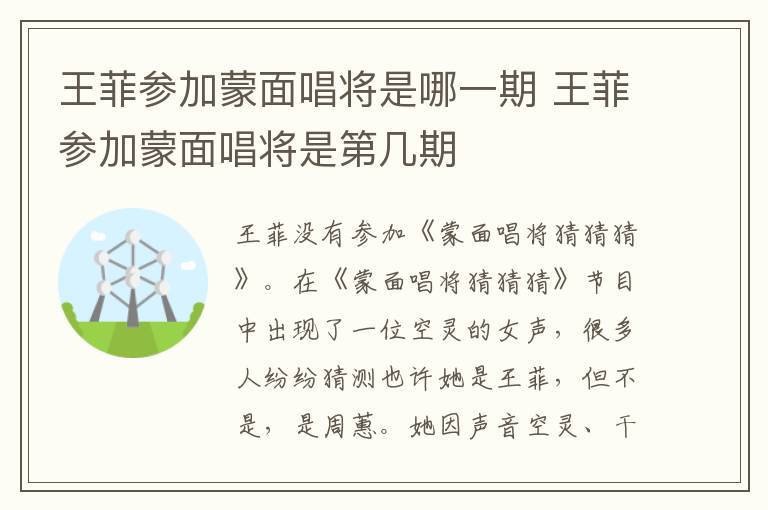 王菲参加蒙面唱将是哪一期 王菲参加蒙面唱将是第几期

王菲没有参加《蒙面唱将猜猜猜》。在《蒙面唱将猜猜猜》节目中出现了一位空灵的女声，很多人纷纷猜测也许她是王菲，但不是，是周蕙。她因声音空灵、干